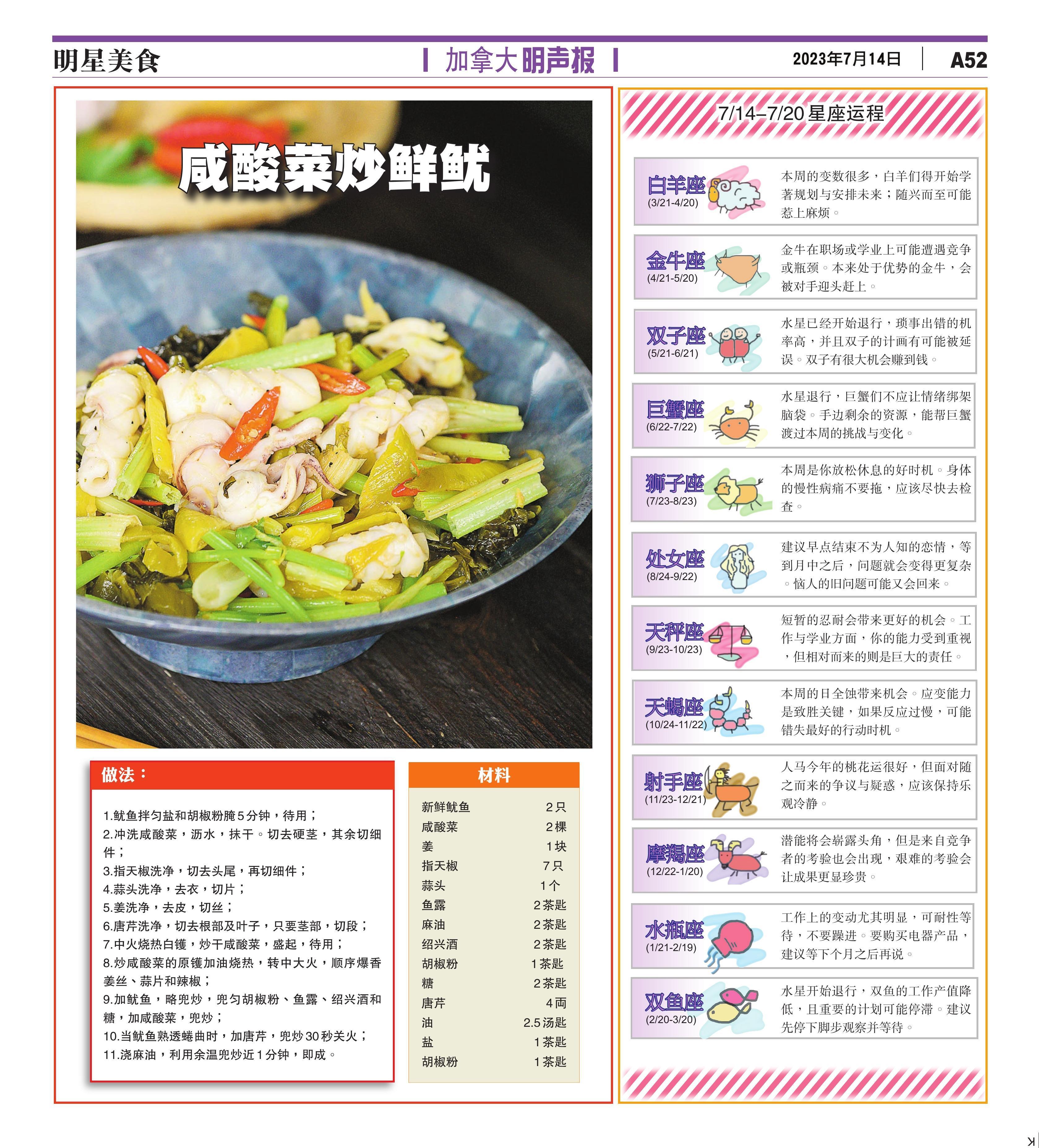 明星美食

加拿大明声报

2023年7月14日 A52

咸酸菜炒鲜鱿

做法：

1.鱿鱼拌匀盐和胡椒粉腌5分钟，待用；
2.冲洗咸酸菜，沥水，抹干。切去硬茎，其余切细件；
3.指天椒洗净，切去头尾，再切细件；
4.蒜头洗净，去衣，切片；
5.姜洗净，去皮，切丝；
6.唐芹洗净，切去根部及叶子，只要茎部，切段；
7.中火烧热白镬，炒干咸酸菜，盛起，待用；
8.炒咸酸菜的原镬加油烧热，转中大火，顺序爆香姜丝、蒜片和辣椒；
9.加鱿鱼，略兜炒，兜匀胡椒粉、鱼露、绍兴酒和糖，加咸酸菜，兜炒；
10.当鱿鱼熟透蜷曲时，加唐芹，兜炒30秒关火；
11.浇麻油，利用余温兜炒近1分钟，即成。

材料

新鲜鱿鱼 2只
咸酸菜 2棵
姜 1块
指天椒 7只
蒜头 1个
鱼露 2茶匙
麻油 2茶匙
绍兴酒 2茶匙
胡椒粉 1茶匙
糖 2茶匙
唐芹 4両
油 2.5汤匙
盐 1茶匙
胡椒粉 1茶匙

7/14–7/20星座运程

白羊座
(3/21-4/20)
本周的变数很多，白羊们得开始学著规划与安排未来；随兴而至可能惹上麻烦。

金牛座
(4/21-5/20)
金牛在职场或学业上可能遭遇竞争或瓶颈。本来处于优势的金牛，会被对手迎头赶上。

双子座
(5/21-6/21)
水星已经开始退行，琐事出错的机率高，并且双子的计画有可能被延误。双子有很大机会赚到钱。

巨蟹座
(6/22-7/22)
水星退行，巨蟹们不应让情绪绑架脑袋。手边剩余的资源，能帮巨蟹渡过本周的挑战与变化。

狮子座
(7/23-8/23)
本周是你放松休息的好时机。身体的慢性病痛不要拖，应该尽快去检查。

处女座
(8/24-9/22)
建议早点结束不为人知的恋情，等到月中之后，问题就会变得更复杂。恼人的旧问题可能又会回来。

天秤座
(9/23-10/23)
短暂的忍耐会带来更好的机会。工作与学业方面，你的能力受到重视，但相对而来的则是巨大的责任。

天蝎座
(10/24-11/22)
本周的日全蚀带来机会。应变能力是致胜关键，如果反应过慢，可能错失最好的行动时机。

射手座
(11/23-12/21)
人马今年的桃花运很好，但面对随之而来的争议与疑惑，应该保持乐观冷静。

摩羯座
(12/22-1/20)
潜能将会崭露头角，但是来自竞争者的考验也会出现，艰难的考验会让成果更显珍贵。

水瓶座
(1/21-2/19)
工作上的变动尤其明显，可耐性等待，不要躁进。要购买电器产品，建议等下个月之后再说。

双鱼座
(2/20-3/20)
水星开始退行，双鱼的工作产值降低，且重要的计划可能停滞。建议先停下脚步观察并等待。